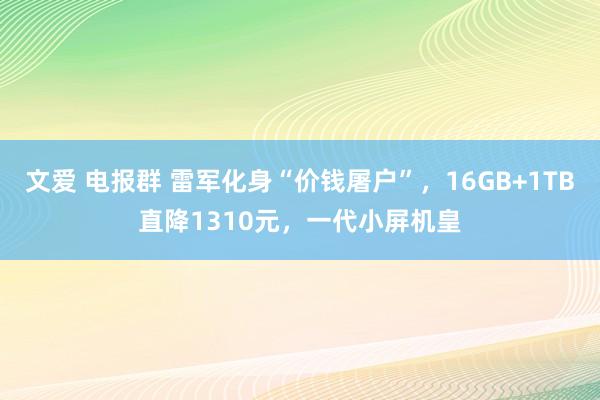 文爱 电报群 雷军化身“价钱屠户”，16GB+1TB直降1310元，一代小屏机皇